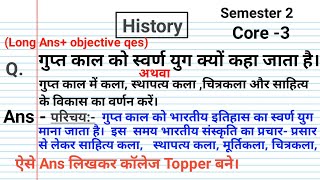 History

Semester 2
Core -3

(Long Ans+ objective qes)

Q. गुप्त काल को स्वर्ण युग क्यों कहा जाता है।
अथवा
गुप्त काल में कला, स्थापत्य कला ,चित्रकला और साहित्य के विकास का वर्णन करें।

Ans - परिचय:- गुप्त काल को भारतीय इतिहास का स्वर्ण युग माना जाता है। इस समय भारतीय संस्कृति का प्रचार- प्रसार से लेकर साहित्य कला, स्थापत्य कला, मूर्तिकला, चित्रकला,

ऐसे Ans लिखकर कॉलेज Topper बने।